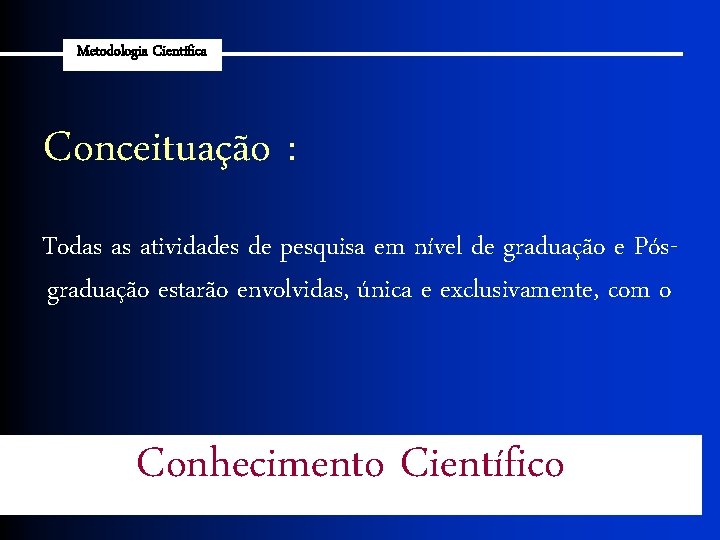 Metodologia Científica

Conceituação :

Todas as atividades de pesquisa em nível de graduação e Pós-graduação estarão envolvidas, única e exclusivamente, com o

Conhecimento Científico